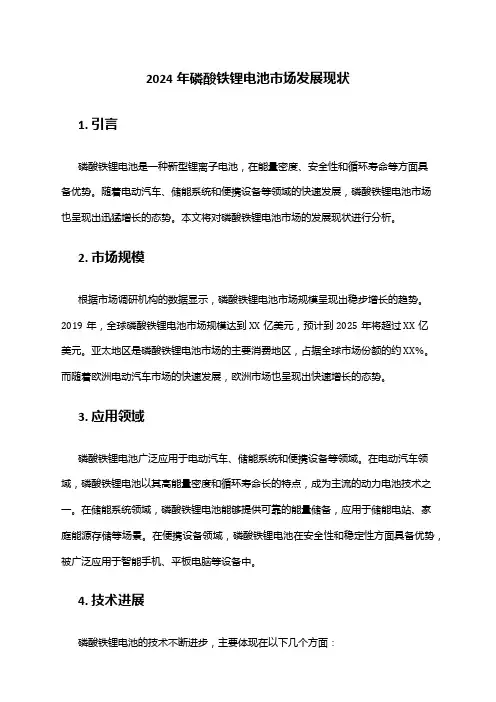 2024 年磷酸铁锂电池市场发展现状

1. 引言

磷酸铁锂电池是一种新型锂离子电池，在能量密度、安全性和循环寿命等方面具备优势。随着电动汽车、储能系统和便携设备等领域的快速发展，磷酸铁锂电池市场也呈现出迅猛增长的态势。本文将对磷酸铁锂电池市场的发展现状进行分析。

2. 市场规模

根据市场调研机构的数据显示，磷酸铁锂电池市场规模呈现出稳步增长的趋势。2019 年，全球磷酸铁锂电池市场规模达到 XX 亿美元，预计到 2025 年将超过 XX 亿美元。亚太地区是磷酸铁锂电池市场的主要消费地区，占据全球市场份额的约 XX%。而随着欧洲电动汽车市场的快速发展，欧洲市场也呈现出快速增长的态势。

3. 应用领域

磷酸铁锂电池广泛应用于电动汽车、储能系统和便携设备等领域。在电动汽车领域，磷酸铁锂电池以其高能量密度和循环寿命长的特点，成为主流的动力电池技术之一。在储能系统领域，磷酸铁锂电池能够提供可靠的能量储备，应用于储能电站、家庭能源存储等场景。在便携设备领域，磷酸铁锂电池在安全性和稳定性方面具备优势，被广泛应用于智能手机、平板电脑等设备中。

4. 技术进展

磷酸铁锂电池的技术不断进步，主要体现在以下几个方面：